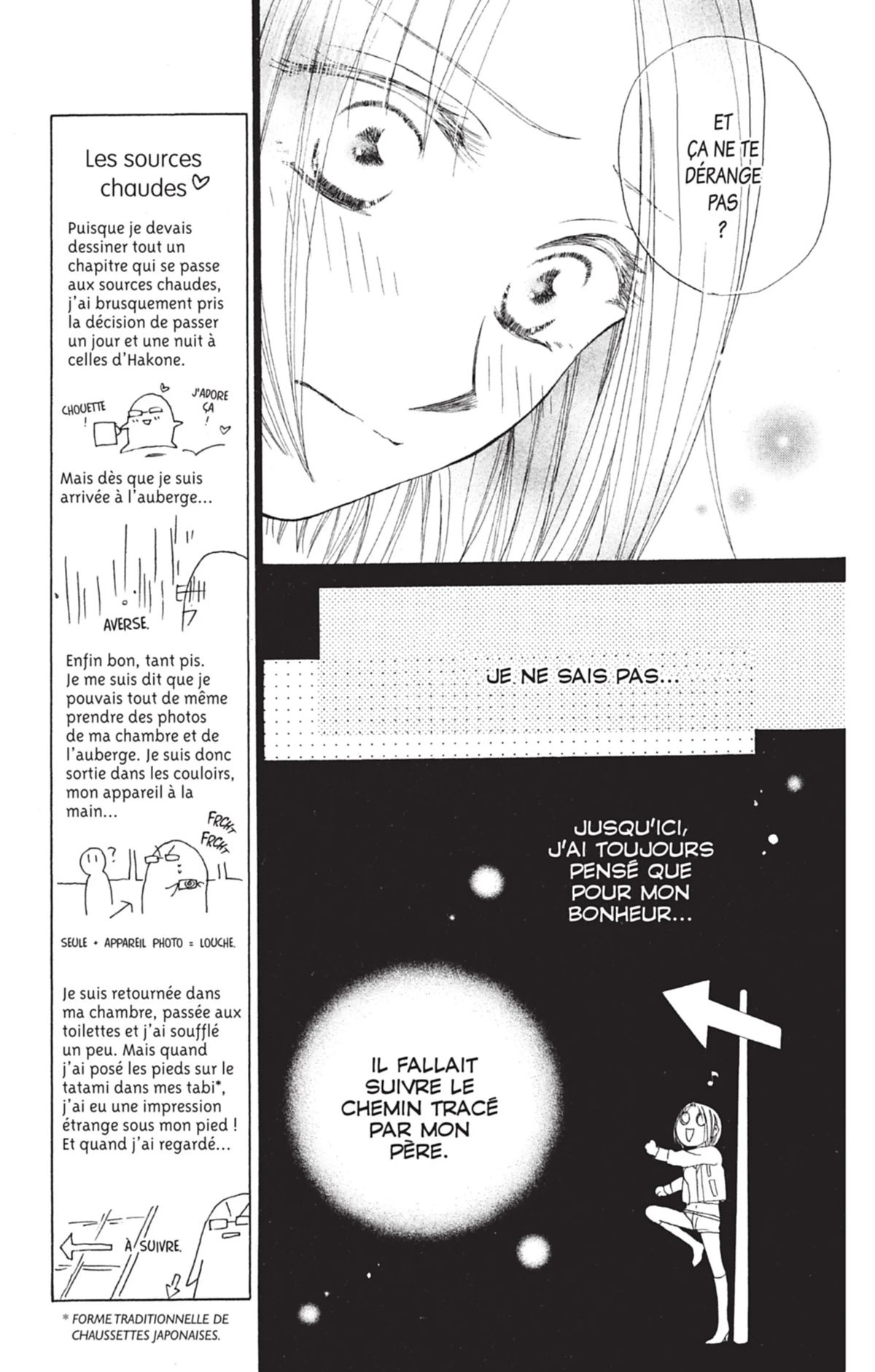 Les sources chaudes ♡

Puisque je devais dessiner tout un chapitre qui se passe aux sources chaudes, j'ai brusquement pris la décision de passer un jour et une nuit à celles d'Hakone.

CHOUETTE !

J'ADORE ÇA !

Mais dès que je suis arrivée à l'auberge...

AVERSE.

Enfin bon, tant pis. Je me suis dit que je pouvais tout de même prendre des photos de ma chambre et de l'auberge. Je suis donc sortie dans les couloirs, mon appareil à la main...

FRCHT FRCHT

SEULE + APPAREIL PHOTO = LOUCHE.

Je suis retournée dans ma chambre, passée aux toilettes et j'ai soufflé un peu. Mais quand j'ai posé les pieds sur le tatami dans mes tabi*, j'ai eu une impression étrange sous mon pied ! Et quand j'ai regardé...

À SUIVRE.

* FORME TRADITIONNELLE DE CHAUSSETTES JAPONAISES.

ET ÇA NE TE DÉRANGE PAS ?

JE NE SAIS PAS...

JUSQU'ICI, J'AI TOUJOURS PENSÉ QUE POUR MON BONHEUR...

IL FALLAIT SUIVRE LE CHEMIN TRACÉ PAR MON PÈRE.